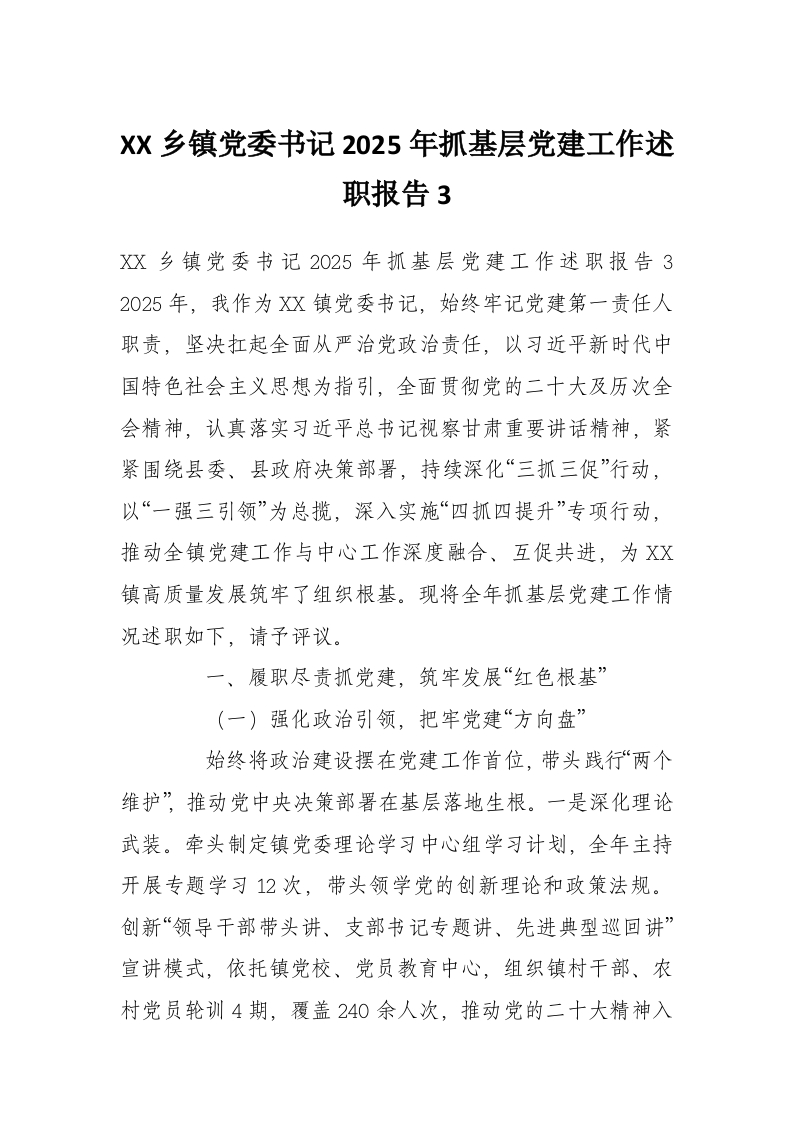 XX 乡镇党委书记 2025 年抓基层党建工作述职报告 3

XX 乡镇党委书记 2025 年抓基层党建工作述职报告 3
2025 年，我作为 XX 镇党委书记，始终牢记党建第一责任人职责，坚决扛起全面从严治党政治责任，以习近平新时代中国特色社会主义思想为指引，全面贯彻党的二十大及历次全会精神，认真落实习近平总书记视察甘肃重要讲话精神，紧紧围绕县委、县政府决策部署，持续深化“三抓三促”行动，以“一强三引领”为总揽，深入实施“四抓四提升”专项行动，推动全镇党建工作与中心工作深度融合、互促共进，为 XX 镇高质量发展筑牢了组织根基。现将全年抓基层党建工作情况述职如下，请予评议。

一、履职尽责抓党建，筑牢发展“红色根基”

（一）强化政治引领，把牢党建“方向盘”

始终将政治建设摆在党建工作首位，带头践行“两个维护”，推动党中央决策部署在基层落地生根。一是深化理论武装。牵头制定镇党委理论学习中心组学习计划，全年主持开展专题学习 12 次，带头领学党的创新理论和政策法规。创新“领导干部带头讲、支部书记专题讲、先进典型巡回讲”宣讲模式，依托镇党校、党员教育中心，组织镇村干部、农村党员轮训 4 期，覆盖 240 余人次，推动党的二十大精神入